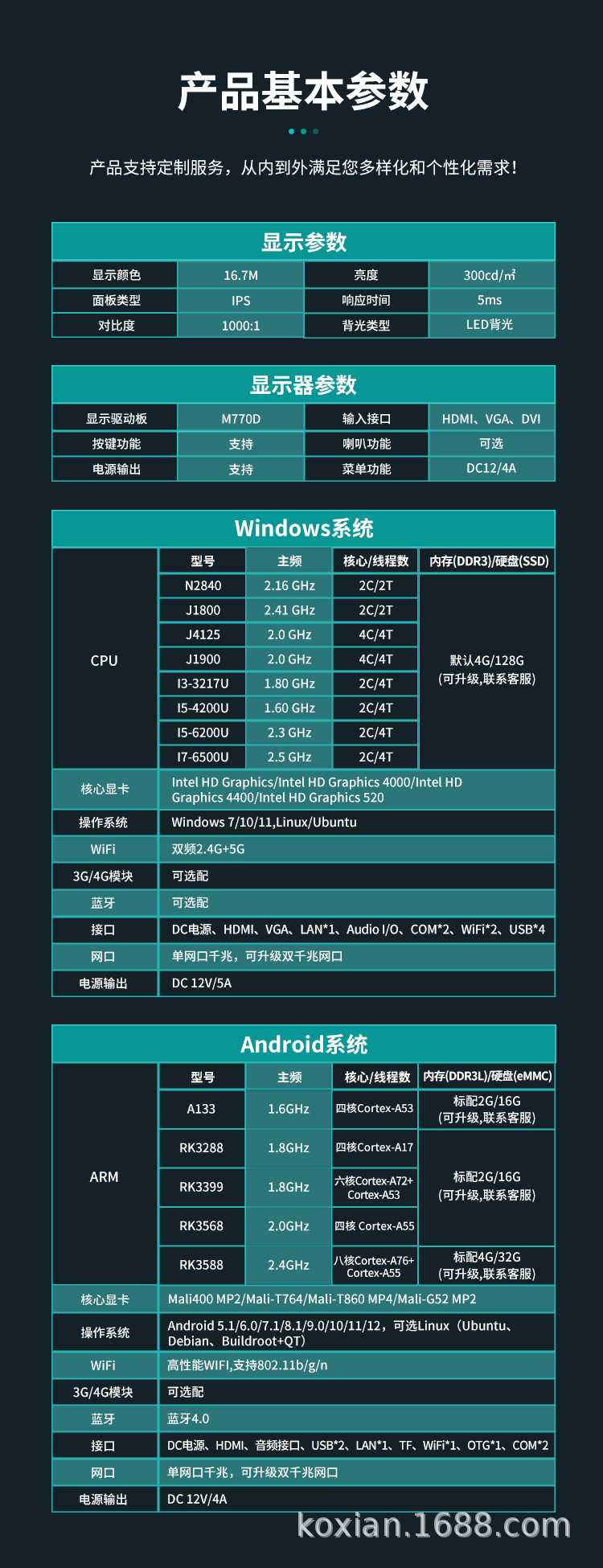 产品基本参数

产品支持定制服务，从内到外满足您多样化和个性化需求！

显示参数

| 显示颜色 | 16.7M | 亮度 | 300cd/㎡ |
|---|---|---|---|
| 面板类型 | IPS | 响应时间 | 5ms |
| 对比度 | 1000:1 | 背光类型 | LED背光 |

显示器参数

| 显示驱动板 | M770D | 输入接口 | HDMI、VGA、DVI |
|---|---|---|---|
| 按键功能 | 支持 | 喇叭功能 | 可选 |
| 电源输出 | 支持 | 菜单功能 | DC12/4A |

Windows系统

| CPU | 型号 | 主频 | 核心/线程数 | 内存(DDR3)/硬盘(SSD) |
|---|---|---|---|---|
| | N2840 | 2.16 GHz | 2C/2T | 默认4G/128G (可升级,联系客服) |
| | J1800 | 2.41 GHz | 2C/2T | |
| | J4125 | 2.0 GHz | 4C/4T | |
| | J1900 | 2.0 GHz | 4C/4T | |
| | I3-3217U | 1.80 GHz | 2C/4T | |
| | I5-4200U | 1.60 GHz | 2C/4T | |
| | I5-6200U | 2.3 GHz | 2C/4T | |
| | I7-6500U | 2.5 GHz | 2C/4T | |
| 核心显卡 | Intel HD Graphics/Intel HD Graphics 4000/Intel HD Graphics 4400/Intel HD Graphics 520 | | | |
| 操作系统 | Windows 7/10/11,Linux/Ubuntu | | | |
| WiFi | 双频2.4G+5G | | | |
| 3G/4G模块 | 可选配 | | | |
| 蓝牙 | 可选配 | | | |
| 接口 | DC电源、HDMI、VGA、LAN*1、Audio I/O、COM*2、WiFi*2、USB*4 | | | |
| 网口 | 单网口千兆，可升级双千兆网口 | | | |
| 电源输出 | DC 12V/5A | | | |

Android系统

| ARM | 型号 | 主频 | 核心/线程数 | 内存(DDR3L)/硬盘(eMMC) |
|---|---|---|---|---|
| | A133 | 1.6GHz | 四核Cortex-A53 | 标配2G/16G (可升级,联系客服) |
| | RK3288 | 1.8GHz | 四核Cortex-A17 | 标配2G/16G (可升级,联系客服) |
| | RK3399 | 1.8GHz | 六核Cortex-A72+ Cortex-A53 | |
| | RK3568 | 2.0GHz | 四核 Cortex-A55 | |
| | RK3588 | 2.4GHz | 八核Cortex-A76+ Cortex-A55 | 标配4G/32G (可升级,联系客服) |
| 核心显卡 | Mali400 MP2/Mali-T764/Mali-T860 MP4/Mali-G52 MP2 | | | |
| 操作系统 | Android 5.1/6.0/7.1/8.1/9.0/10/11/12，可选Linux（Ubuntu、Debian、Buildroot+QT） | | | |
| WiFi | 高性能WIFI,支持802.11b/g/n | | | |
| 3G/4G模块 | 可选配 | | | |
| 蓝牙 | 蓝牙4.0 | | | |
| 接口 | DC电源、HDMI、音频接口、USB*2、LAN*1、TF、WiFi*1、OTG*1、COM*2 | | | |
| 网口 | 单网口千兆，可升级双千兆网口 | | | |
| 电源输出 | DC 12V/4A | | | |

koxian.1688.com